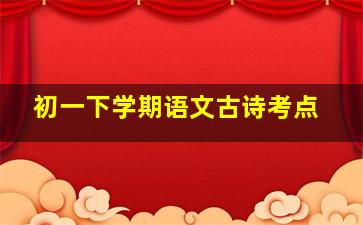 初一下学期语文古诗考点